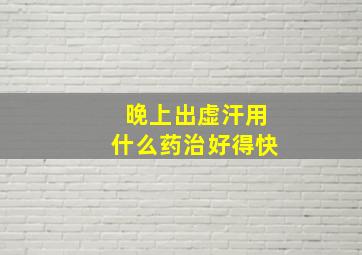 晚上出虚汗用
什么药治好得快